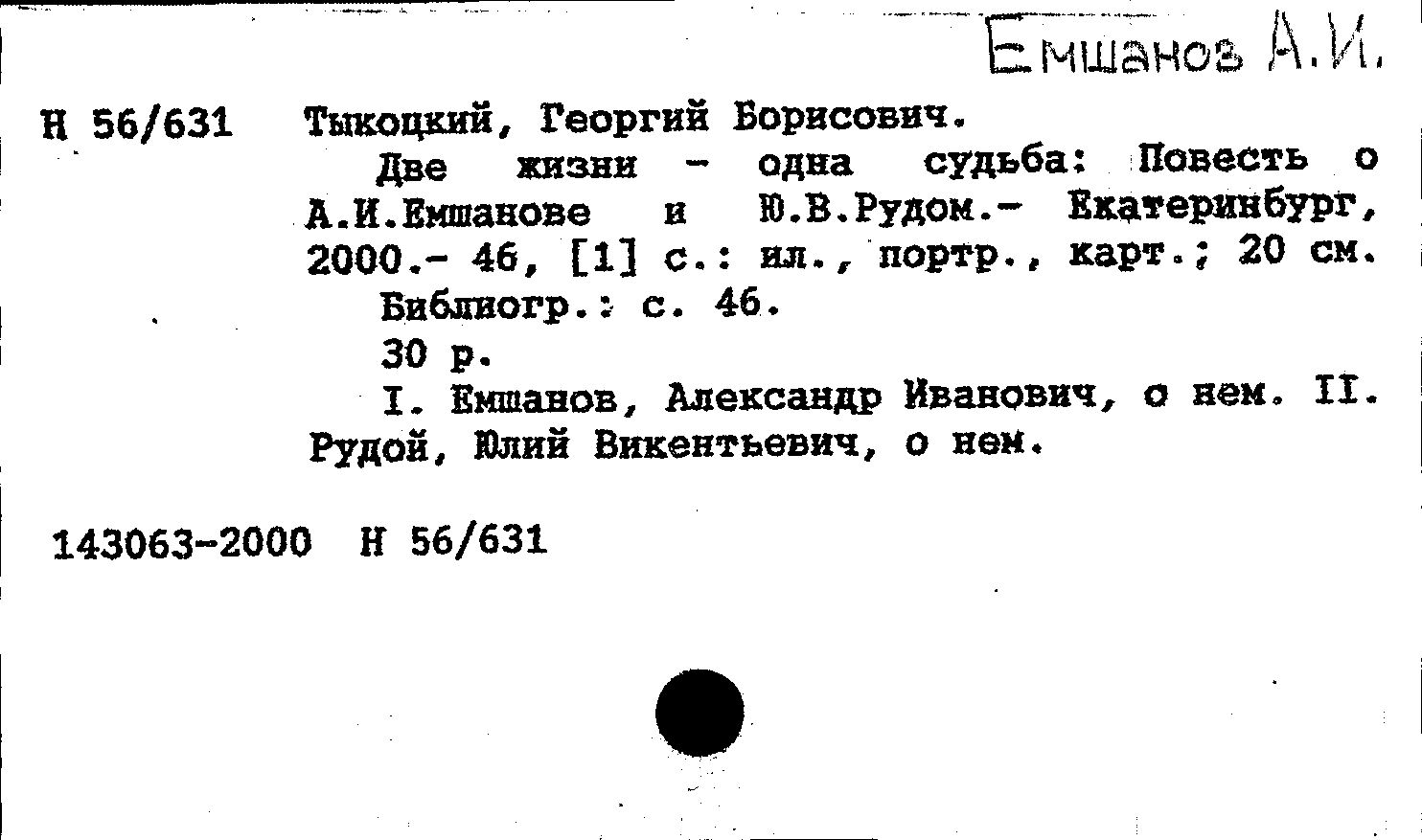 Емшанов А.И.

Н 56/631 Тыкоцкий, Георгий Борисович.

Две жизни - одна судьба: Повесть о А.И.Емшанове и Ю.В.Рудом.- Екатеринбург, 2000.- 46, [1] с.: ил., портр., карт.; 20 см.

Библиогр.: с. 46.

30 р.

I. Емшанов, Александр Иванович, о нем. II. Рудой, Юлий Викентьевич, о нем.

143063-2000 Н 56/631